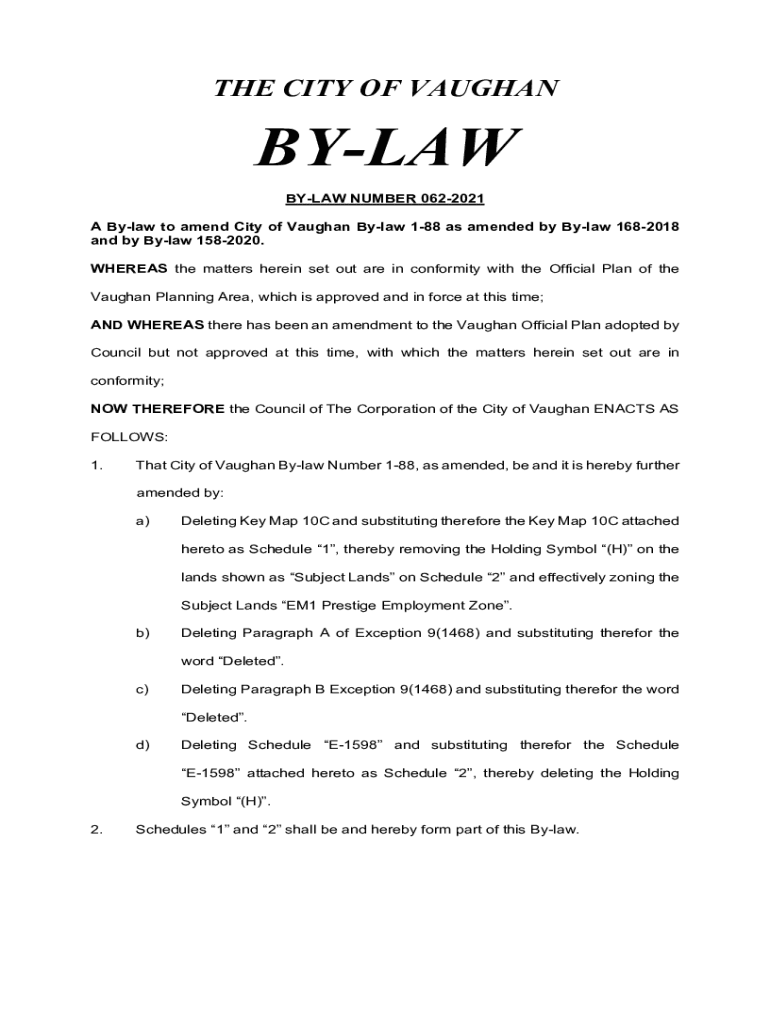 THE CITY OF VAUGHAN

BY-LAW

BY-LAW NUMBER 062-2021

A By-law to amend City of Vaughan By-law 1-88 as amended by By-law 168-2018 and by By-law 158-2020.

WHEREAS the matters herein set out are in conformity with the Official Plan of the Vaughan Planning Area, which is approved and in force at this time;

AND WHEREAS there has been an amendment to the Vaughan Official Plan adopted by Council but not approved at this time, with which the matters herein set out are in conformity;

NOW THEREFORE the Council of The Corporation of the City of Vaughan ENACTS AS FOLLOWS:

1. That City of Vaughan By-law Number 1-88, as amended, be and it is hereby further amended by:

a) Deleting Key Map 10C and substituting therefore the Key Map 10C attached hereto as Schedule “1”, thereby removing the Holding Symbol “(H)” on the lands shown as “Subject Lands” on Schedule “2” and effectively zoning the Subject Lands “EM1 Prestige Employment Zone”.

b) Deleting Paragraph A of Exception 9(1468) and substituting therefor the word “Deleted”.

c) Deleting Paragraph B Exception 9(1468) and substituting therefor the word “Deleted”.

d) Deleting Schedule “E-1598” and substituting therefor the Schedule “E-1598” attached hereto as Schedule “2”, thereby deleting the Holding Symbol “(H)”.

2. Schedules “1” and “2” shall be and hereby form part of this By-law.